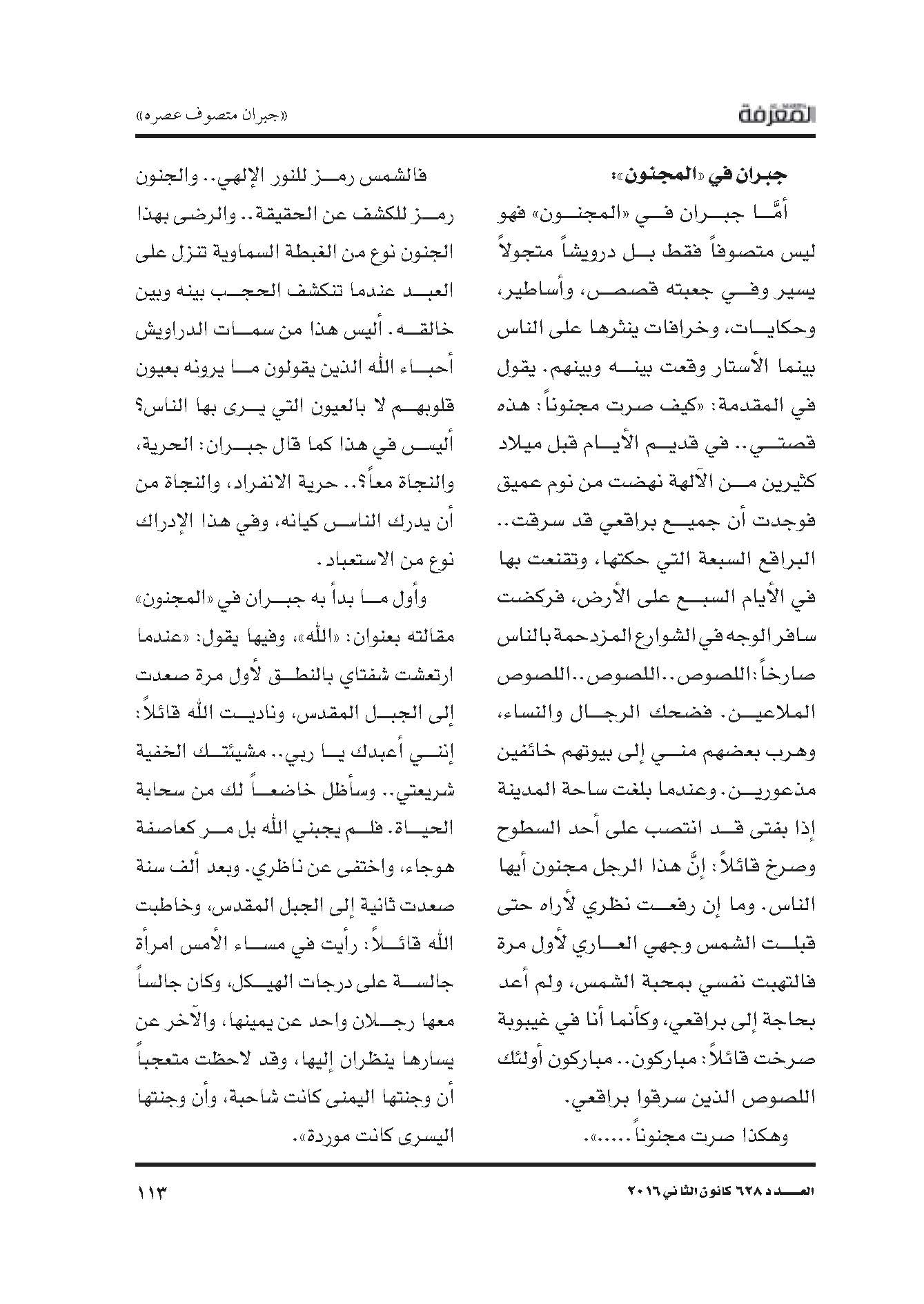 المعرفة

«جبران متصوف عصره»

جبران في «المجنون»:

أمَّا جبران في «المجنون» فهو ليس متصوفاً فقط بل درويشاً متجولاً يسير وفي جعبته قصص، وأساطير، وحكايات، وخرافات ينثرها على الناس بينما الأستار وقعت بينه وبينهم. يقول في المقدمة: «كيف صرت مجنوناً: هذه قصتي.. في قديم الأيام قبل ميلاد كثيرين من الآلهة نهضت من نوم عميق فوجدت أن جميع براقعي قد سرقت.. البراقع السبعة التي حكتها، وتقنعت بها في الأيام السبع على الأرض، فركضت سافر الوجه في الشوارع المزدحمة بالناس صارخاً: اللصوص.. اللصوص.. اللصوص الملاعين. فضحك الرجال والنساء، وهرب بعضهم مني إلى بيوتهم خائفين مذعورين. وعندما بلغت ساحة المدينة إذا بفتى قد انتصب على أحد السطوح وصرخ قائلاً: إنَّ هذا الرجل مجنون أيها الناس. وما إن رفعت نظري لأراه حتى قبلت الشمس وجهي العاري لأول مرة فالتهبت نفسي بمحبة الشمس، ولم أعد بحاجة إلى براقعي، وكأنما أنا في غيبوبة صرخت قائلاً: مباركون.. مباركون أولئك اللصوص الذين سرقوا براقعي.

وهكذا صرت مجنوناً.....».

فالشمس رمز للنور الإلهي.. والجنون رمز للكشف عن الحقيقة.. والرضى بهذا الجنون نوع من الغبطة السماوية تنزل على العبد عندما تنكشف الحجب بينه وبين خالقه. أليس هذا من سمات الدراويش أحباء الله الذين يقولون ما يرونه بعيون قلوبهم لا بالعيون التي يرى بها الناس؟ أليس في هذا كما قال جبران: الحرية، والنجاة معاً؟.. حرية الانفراد، والنجاة من أن يدرك الناس كيانه، وفي هذا الإدراك نوع من الاستعباد.

وأول ما بدأ به جبران في «المجنون» مقالته بعنوان: «الله»، وفيها يقول: «عندما ارتعشت شفتاي بالنطق لأول مرة صعدت إلى الجبل المقدس، وناديت الله قائلاً: إنني أعبدك يا ربي.. مشيئتك الخفية شريعتي.. وسأظل خاضعاً لك من سحابة الحياة. فلم يجبني الله بل مر كعاصفة هوجاء، واختفى عن ناظري. وبعد ألف سنة صعدت ثانية إلى الجبل المقدس، وخاطبت الله قائلاً: رأيت في مساء الأمس امرأة جالسة على درجات الهيكل، وكان جالساً معها رجلان واحد عن يمينها، والآخر عن يسارها ينظران إليها، وقد لاحظت متعجباً أن وجنتها اليمنى كانت شاحبة، وأن وجنتها اليسرى كانت موردة».

العدد ٦٢٨ كانون الثاني ٢٠١٦

١١٣